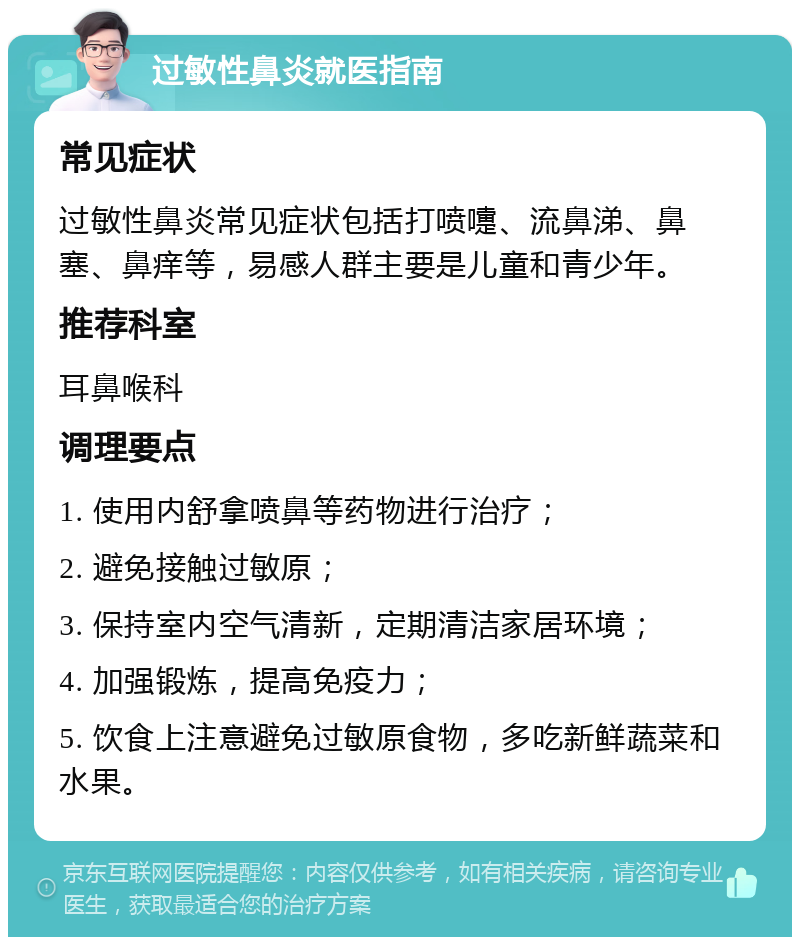 过敏性鼻炎就医指南

常见症状

过敏性鼻炎常见症状包括打喷嚏、流鼻涕、鼻塞、鼻痒等，易感人群主要是儿童和青少年。

推荐科室

耳鼻喉科

调理要点

1. 使用内舒拿喷鼻等药物进行治疗；

2. 避免接触过敏原；

3. 保持室内空气清新，定期清洁家居环境；

4. 加强锻炼，提高免疫力；

5. 饮食上注意避免过敏原食物，多吃新鲜蔬菜和水果。

京东互联网医院提醒您：内容仅供参考，如有相关疾病，请咨询专业医生，获取最适合您的治疗方案